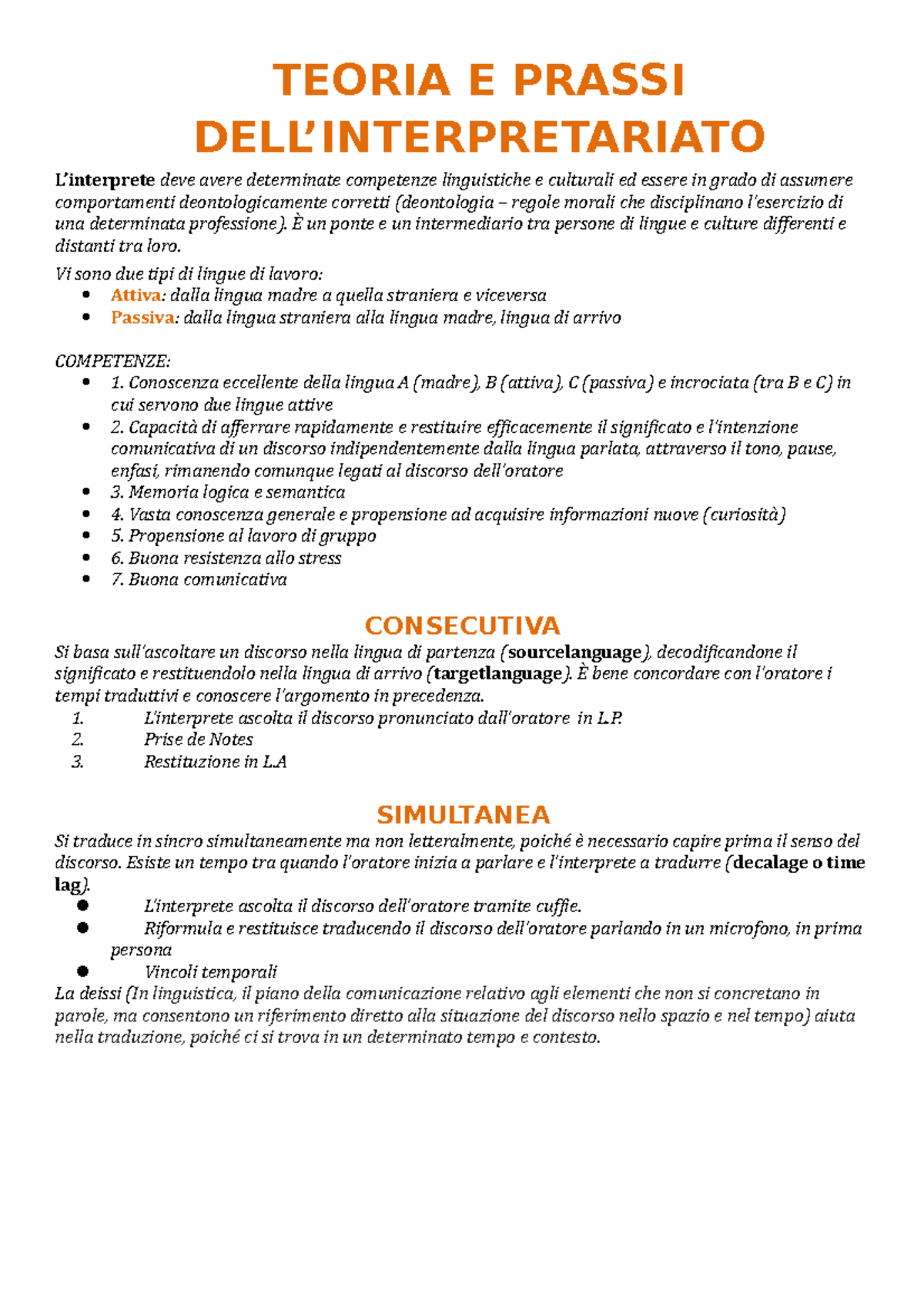 TEORIA E PRASSI DELL'INTERPRETARIATO

L'interprete deve avere determinate competenze linguistiche e culturali ed essere in grado di assumere comportamenti deontologicamente corretti (deontologia – regole morali che disciplinano l'esercizio di una determinata professione). È un ponte e un intermediario tra persone di lingue e culture differenti e distanti tra loro.

Vi sono due tipi di lingue di lavoro:
- Attiva: dalla lingua madre a quella straniera e viceversa
- Passiva: dalla lingua straniera alla lingua madre, lingua di arrivo

COMPETENZE:
- 1. Conoscenza eccellente della lingua A (madre), B (attiva), C (passiva) e incrociata (tra B e C) in cui servono due lingue attive
- 2. Capacità di afferrare rapidamente e restituire efficacemente il significato e l'intenzione comunicativa di un discorso indipendentemente dalla lingua parlata, attraverso il tono, pause, enfasi, rimanendo comunque legati al discorso dell'oratore
- 3. Memoria logica e semantica
- 4. Vasta conoscenza generale e propensione ad acquisire informazioni nuove (curiosità)
- 5. Propensione al lavoro di gruppo
- 6. Buona resistenza allo stress
- 7. Buona comunicativa

CONSECUTIVA
Si basa sull'ascoltare un discorso nella lingua di partenza (sourcelanguage), decodificandone il significato e restituendolo nella lingua di arrivo (targetlanguage). È bene concordare con l'oratore i tempi traduttivi e conoscere l'argomento in precedenza.
1. L'interprete ascolta il discorso pronunciato dall'oratore in L.P.
2. Prise de Notes
3. Restituzione in L.A

SIMULTANEA
Si traduce in sincro simultaneamente ma non letteralmente, poiché è necessario capire prima il senso del discorso. Esiste un tempo tra quando l'oratore inizia a parlare e l'interprete a tradurre (decalage o time lag).
- L'interprete ascolta il discorso dell'oratore tramite cuffie.
- Riformula e restituisce traducendo il discorso dell'oratore parlando in un microfono, in prima persona
- Vincoli temporali
La deissi (In linguistica, il piano della comunicazione relativo agli elementi che non si concretano in parole, ma consentono un riferimento diretto alla situazione del discorso nello spazio e nel tempo) aiuta nella traduzione, poiché ci si trova in un determinato tempo e contesto.